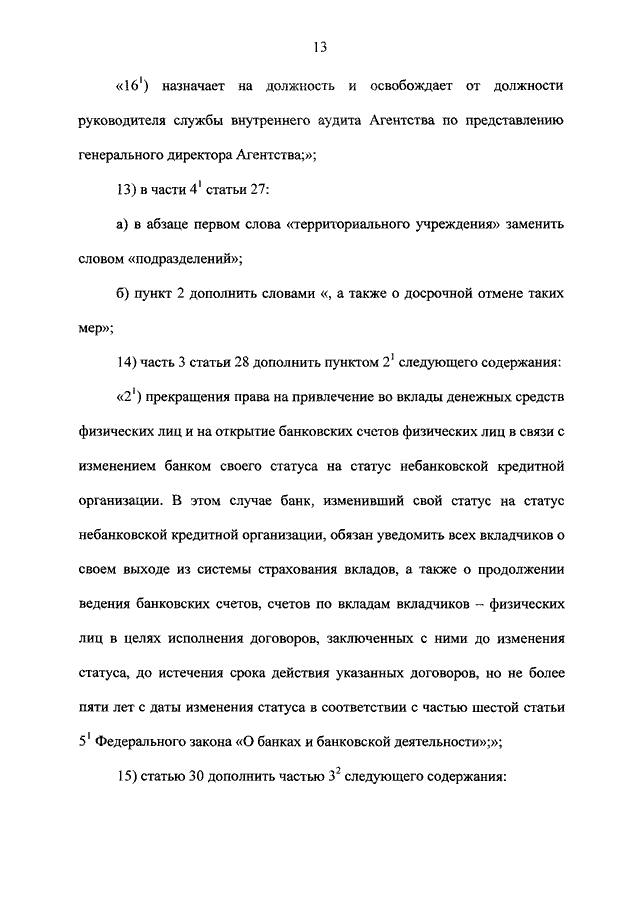 13

«$16^1$) назначает на должность и освобождает от должности руководителя службы внутреннего аудита Агентства по представлению генерального директора Агентства;»;

13) в части $4^1$ статьи 27:

а) в абзаце первом слова «территориального учреждения» заменить словом «подразделений»;

б) пункт 2 дополнить словами «, а также о досрочной отмене таких мер»;

14) часть 3 статьи 28 дополнить пунктом $2^1$ следующего содержания:

«$2^1$) прекращения права на привлечение во вклады денежных средств физических лиц и на открытие банковских счетов физических лиц в связи с изменением банком своего статуса на статус небанковской кредитной организации. В этом случае банк, изменивший свой статус на статус небанковской кредитной организации, обязан уведомить всех вкладчиков о своем выходе из системы страхования вкладов, а также о продолжении ведения банковских счетов, счетов по вкладам вкладчиков – физических лиц в целях исполнения договоров, заключенных с ними до изменения статуса, до истечения срока действия указанных договоров, но не более пяти лет с даты изменения статуса в соответствии с частью шестой статьи $5^1$ Федерального закона «О банках и банковской деятельности»;»;

15) статью 30 дополнить частью $3^2$ следующего содержания: